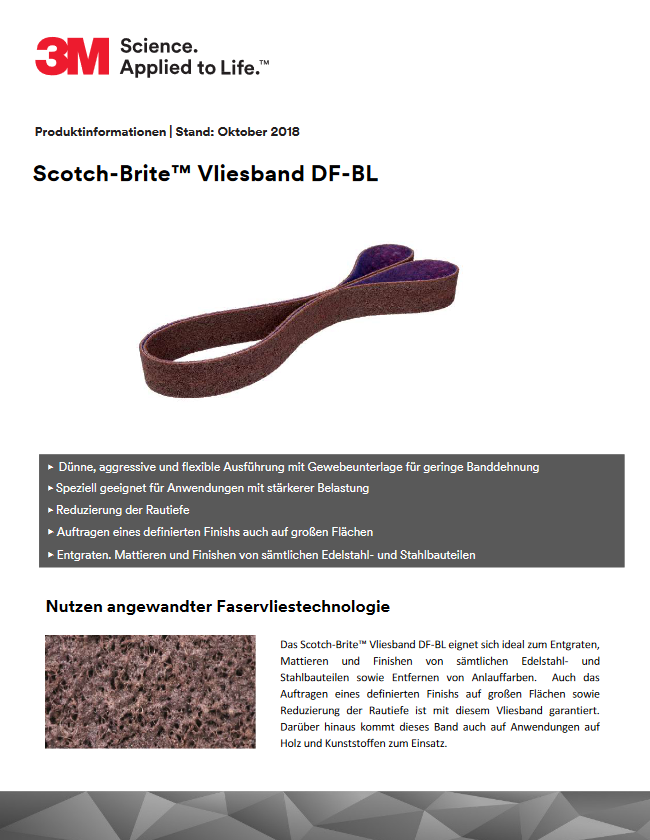 3M Science. Applied to Life.™

Produktinformationen | Stand: Oktober 2018

Scotch-Brite™ Vliesband DF-BL

▸ Dünne, aggressive und flexible Ausführung mit Gewebeunterlage für geringe Banddehnung
▸ Speziell geeignet für Anwendungen mit stärkerer Belastung
▸ Reduzierung der Rautiefe
▸ Auftragen eines definierten Finishs auch auf großen Flächen
▸ Entgraten. Mattieren und Finishen von sämtlichen Edelstahl- und Stahlbauteilen

Nutzen angewandter Faservliestechnologie

Das Scotch-Brite™ Vliesband DF-BL eignet sich ideal zum Entgraten, Mattieren und Finishen von sämtlichen Edelstahl- und Stahlbauteilen sowie Entfernen von Anlauffarben. Auch das Auftragen eines definierten Finishs auf großen Flächen sowie Reduzierung der Rautiefe ist mit diesem Vliesband garantiert. Darüber hinaus kommt dieses Band auch auf Anwendungen auf Holz und Kunststoffen zum Einsatz.